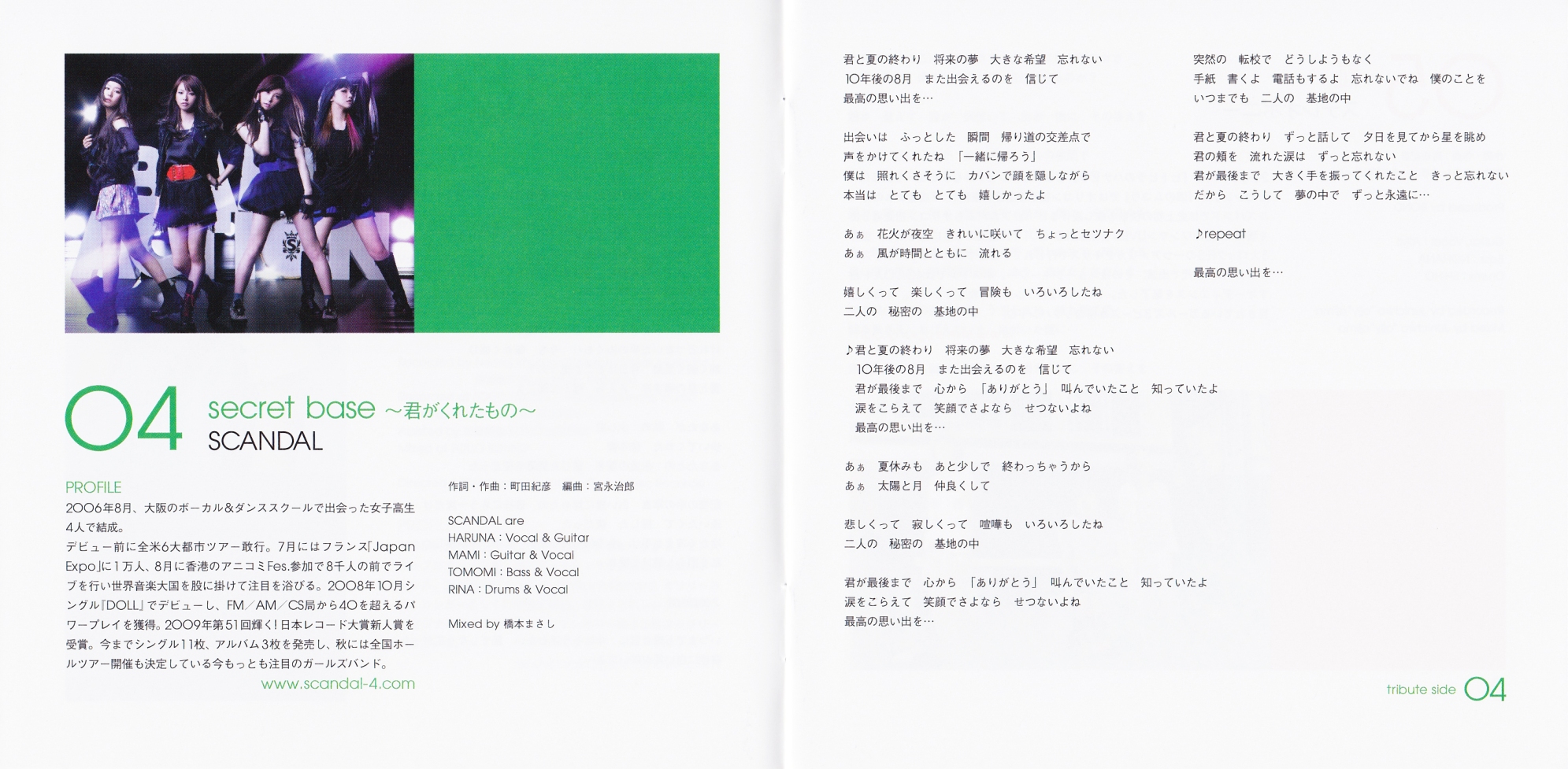 04 secret base ～君がくれたもの～
SCANDAL

PROFILE
2006年8月、大阪のボーカル&ダンススクールで出会った女子高生4人で結成。
デビュー前に全米6大都市ツアー敢行。7月にはフランス「Japan Expo」に1万人、8月に香港のアニコミFes.参加で8千人の前でライブを行い世界音楽大国を股に掛けて注目を浴びる。2008年10月シングル『DOLL』でデビューし、FM／AM／CS局から40を超えるパワープレイを獲得。2009年第51回輝く!日本レコード大賞新人賞を受賞。今までシングル11枚、アルバム3枚を発売し、秋には全国ホールツアー開催も決定している今もっとも注目のガールズバンド。
www.scandal-4.com

作詞・作曲：町田紀彦　編曲：宮永治郎

SCANDAL are
HARUNA : Vocal & Guitar
MAMI : Guitar & Vocal
TOMOMI : Bass & Vocal
RINA : Drums & Vocal

Mixed by 橋本まさし

君と夏の終わり　将来の夢　大きな希望　忘れない
10年後の8月　また出会えるのを　信じて
最高の思い出を…

出会いは　ふっとした　瞬間　帰り道の交差点で
声をかけてくれたね　「一緒に帰ろう」
僕は　照れくさそうに　カバンで顔を隠しながら
本当は　とても　とても　嬉しかったよ

あぁ　花火が夜空　きれいに咲いて　ちょっとセツナク
あぁ　風が時間とともに　流れる

嬉しくって　楽しくって　冒険も　いろいろしたね
二人の　秘密の　基地の中

♪君と夏の終わり　将来の夢　大きな希望　忘れない
10年後の8月　また出会えるのを　信じて
君が最後まで　心から　「ありがとう」　叫んでいたこと　知っていたよ
涙をこらえて　笑顔でさよなら　せつないよね
最高の思い出を…

あぁ　夏休みも　あと少しで　終わっちゃうから
あぁ　太陽と月　仲良くして

悲しくって　寂しくって　喧嘩も　いろいろしたね
二人の　秘密の　基地の中

君が最後まで　心から　「ありがとう」　叫んでいたこと　知っていたよ
涙をこらえて　笑顔でさよなら　せつないよね
最高の思い出を…

突然の　転校で　どうしようもなく
手紙　書くよ　電話もするよ　忘れないでね　僕のことを
いつまでも　二人の　基地の中

君と夏の終わり　ずっと話して　夕日を見てから星を眺め
君の頬を　流れた涙は　ずっと忘れない
君が最後まで　大きく手を振ってくれたこと　きっと忘れない
だから　こうして　夢の中で　ずっと永遠に…

♪repeat

最高の思い出を…

tribute side 04